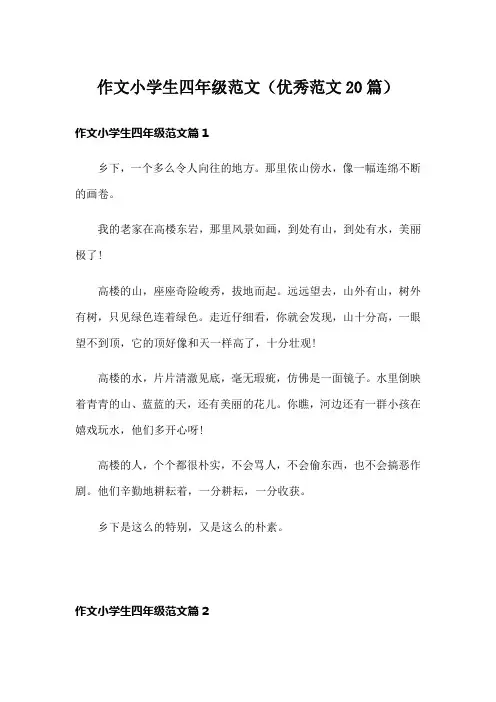 作文小学生四年级范文（优秀范文20篇）

作文小学生四年级范文篇1

乡下，一个多么令人向往的地方。那里依山傍水，像一幅连绵不断的画卷。

我的老家在高楼东岩，那里风景如画，到处有山，到处有水，美丽极了！

高楼的山，座座奇险峻秀，拔地而起。远远望去，山外有山，树外有树，只见绿色连着绿色。走近仔细看，你就会发现，山十分高，一眼望不到顶，它的顶好像和天一样高了，十分壮观！

高楼的水，片片清澈见底，毫无瑕疵，仿佛是一面镜子。水里倒映着青青的山、蓝蓝的天，还有美丽的花儿。你瞧，河边还有一群小孩在嬉戏玩水，他们多开心呀！

高楼的人，个个都很朴实，不会骂人，不会偷东西，也不会搞恶作剧。他们辛勤地耕耘着，一分耕耘，一分收获。

乡下是这么的特别，又是这么的朴素。

作文小学生四年级范文篇2